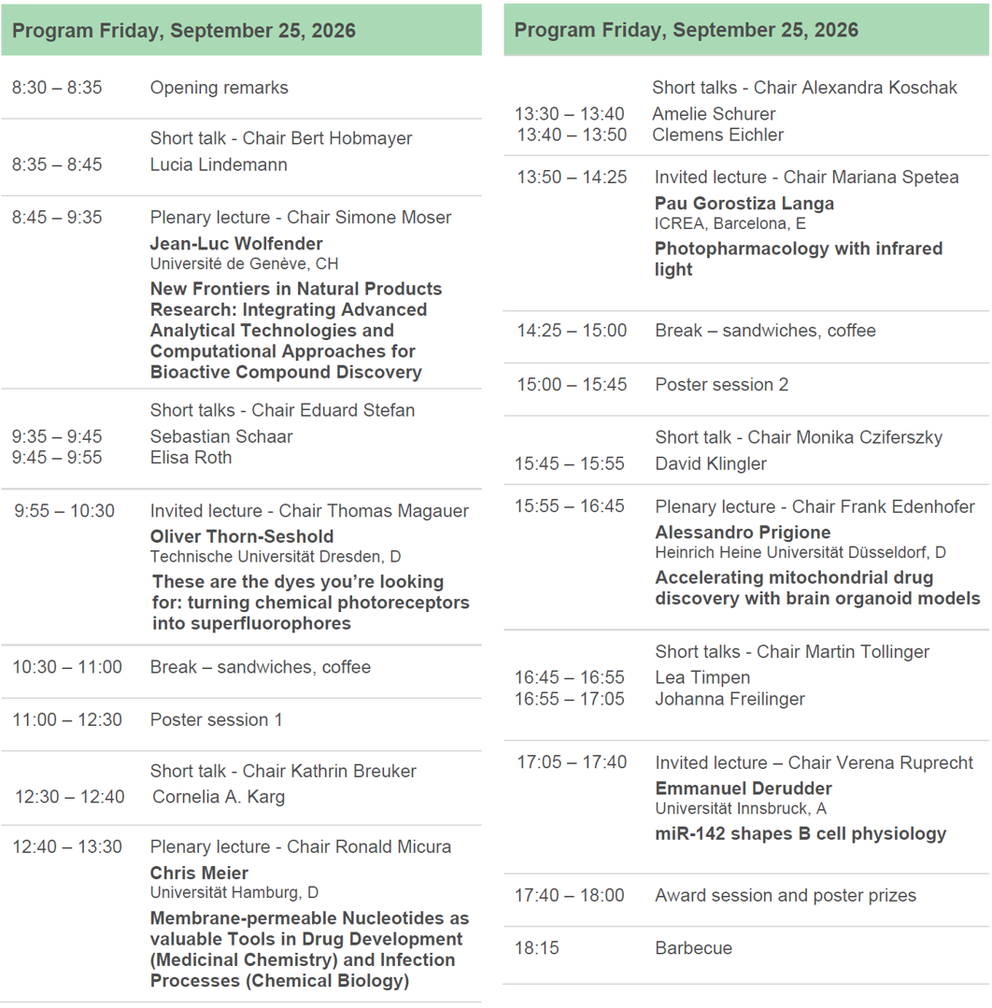 Program Friday, September 25, 2026

8:30 – 8:35 Opening remarks

Short talk - Chair Bert Hobmayer
8:35 – 8:45 Lucia Lindemann

8:45 – 9:35 Plenary lecture - Chair Simone Moser
Jean-Luc Wolfender
Université de Genève, CH
New Frontiers in Natural Products Research: Integrating Advanced Analytical Technologies and Computational Approaches for Bioactive Compound Discovery

Short talks - Chair Eduard Stefan
9:35 – 9:45 Sebastian Schaar
9:45 – 9:55 Elisa Roth

9:55 – 10:30 Invited lecture - Chair Thomas Magauer
Oliver Thorn-Seshold
Technische Universität Dresden, D
These are the dyes you're looking for: turning chemical photoreceptors into superfluorophores

10:30 – 11:00 Break – sandwiches, coffee

11:00 – 12:30 Poster session 1

Short talk - Chair Kathrin Breuker
12:30 – 12:40 Cornelia A. Karg

12:40 – 13:30 Plenary lecture - Chair Ronald Micura
Chris Meier
Universität Hamburg, D
Membrane-permeable Nucleotides as valuable Tools in Drug Development (Medicinal Chemistry) and Infection Processes (Chemical Biology)

Program Friday, September 25, 2026

Short talks - Chair Alexandra Koschak
13:30 – 13:40 Amelie Schurer
13:40 – 13:50 Clemens Eichler

13:50 – 14:25 Invited lecture - Chair Mariana Spetea
Pau Gorostiza Langa
ICREA, Barcelona, E
Photopharmacology with infrared light

14:25 – 15:00 Break – sandwiches, coffee

15:00 – 15:45 Poster session 2

Short talk - Chair Monika Cziferszky
15:45 – 15:55 David Klingler

15:55 – 16:45 Plenary lecture - Chair Frank Edenhofer
Alessandro Prigione
Heinrich Heine Universität Düsseldorf, D
Accelerating mitochondrial drug discovery with brain organoid models

Short talks - Chair Martin Tollinger
16:45 – 16:55 Lea Timpen
16:55 – 17:05 Johanna Freilinger

17:05 – 17:40 Invited lecture – Chair Verena Ruprecht
Emmanuel Derudder
Universität Innsbruck, A
miR-142 shapes B cell physiology

17:40 – 18:00 Award session and poster prizes

18:15 Barbecue